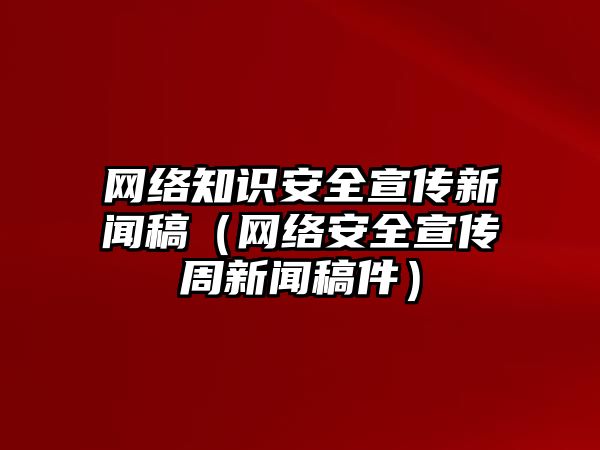 网络知识安全宣传新闻稿（网络安全宣传周新闻稿件）